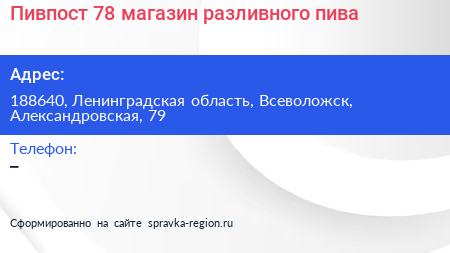 Пивпост 78 магазин разливного пива

Адрес:

188640, Ленинградская область, Всеволожск, Александровская, 79

Телефон:

–

Сформированно на сайте spravka-region.ru